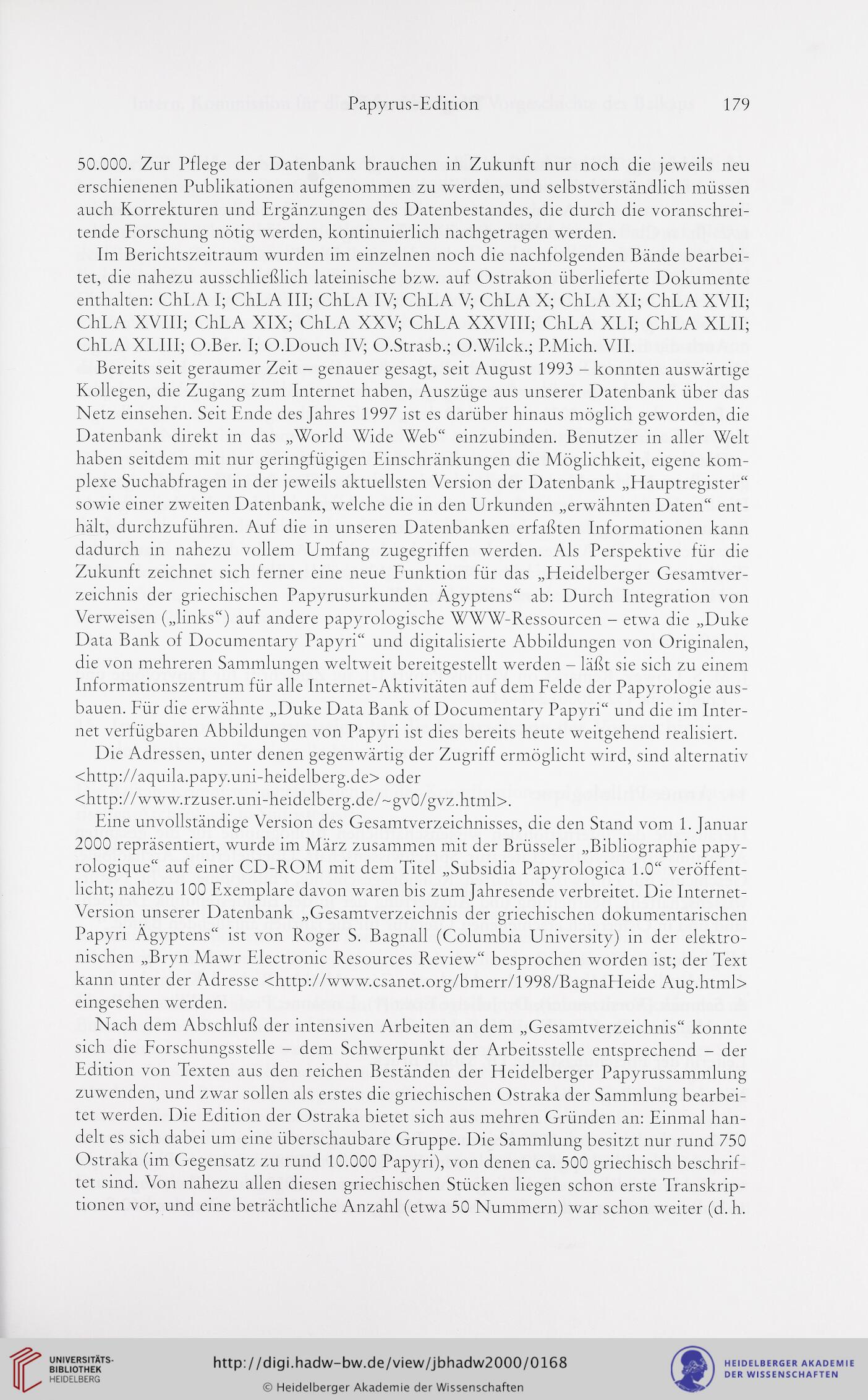 Papyrus-Edition 179

50.000. Zur Pflege der Datenbank brauchen in Zukunft nur noch die jeweils neu erschienenen Publikationen aufgenommen zu werden, und selbstverständlich müssen auch Korrekturen und Ergänzungen des Datenbestandes, die durch die voranschreitende Forschung nötig werden, kontinuierlich nachgetragen werden.

Im Berichtszeitraum wurden im einzelnen noch die nachfolgenden Bände bearbeitet, die nahezu ausschließlich lateinische bzw. auf Ostrakon überlieferte Dokumente enthalten: ChLA I; ChLA III; ChLA IV; ChLA V; ChLA X; ChLA XI; ChLA XVII; ChLA XVIII; ChLA XIX; ChLA XXV; ChLA XXVIII; ChLA XLI; ChLA XLII; ChLA XLIII; O.Ber. I; O.Douch IV; O.Strasb.; O.Wilck.; P.Mich. VII.

Bereits seit geraumer Zeit – genauer gesagt, seit August 1993 – konnten auswärtige Kollegen, die Zugang zum Internet haben, Auszüge aus unserer Datenbank über das Netz einsehen. Seit Ende des Jahres 1997 ist es darüber hinaus möglich geworden, die Datenbank direkt in das „World Wide Web“ einzubinden. Benutzer in aller Welt haben seitdem mit nur geringfügigen Einschränkungen die Möglichkeit, eigene komplexe Suchabfragen in der jeweils aktuellsten Version der Datenbank „Hauptregister“ sowie einer zweiten Datenbank, welche die in den Urkunden „erwähnten Daten“ enthält, durchzuführen. Auf die in unseren Datenbanken erfaßten Informationen kann dadurch in nahezu vollem Umfang zugegriffen werden. Als Perspektive für die Zukunft zeichnet sich ferner eine neue Funktion für das „Heidelberger Gesamtverzeichnis der griechischen Papyrusurkunden Ägyptens“ ab: Durch Integration von Verweisen („links“) auf andere papyrologische WWW-Ressourcen – etwa die „Duke Data Bank of Documentary Papyri“ und digitalisierte Abbildungen von Originalen, die von mehreren Sammlungen weltweit bereitgestellt werden – läßt sie sich zu einem Informationszentrum für alle Internet-Aktivitäten auf dem Felde der Papyrologie ausbauen. Für die erwähnte „Duke Data Bank of Documentary Papyri“ und die im Internet verfügbaren Abbildungen von Papyri ist dies bereits heute weitgehend realisiert.

Die Adressen, unter denen gegenwärtig der Zugriff ermöglicht wird, sind alternativ <http://aquila.papy.uni-heidelberg.de> oder <http://www.rzuser.uni-heidelberg.de/~gv0/gvz.html>.

Eine unvollständige Version des Gesamtverzeichnisses, die den Stand vom 1. Januar 2000 repräsentiert, wurde im März zusammen mit der Brüsseler „Bibliographie papyrologique“ auf einer CD-ROM mit dem Titel „Subsidia Papyrologica 1.0“ veröffentlicht; nahezu 100 Exemplare davon waren bis zum Jahresende verbreitet. Die Internet-Version unserer Datenbank „Gesamtverzeichnis der griechischen dokumentarischen Papyri Ägyptens“ ist von Roger S. Bagnall (Columbia University) in der elektronischen „Bryn Mawr Electronic Resources Review“ besprochen worden ist; der Text kann unter der Adresse <http://www.csanet.org/bmerr/1998/BagnaHeide Aug.html> eingesehen werden.

Nach dem Abschluß der intensiven Arbeiten an dem „Gesamtverzeichnis“ konnte sich die Forschungsstelle – dem Schwerpunkt der Arbeitsstelle entsprechend – der Edition von Texten aus den reichen Beständen der Heidelberger Papyrussammlung zuwenden, und zwar sollen als erstes die griechischen Ostraka der Sammlung bearbeitet werden. Die Edition der Ostraka bietet sich aus mehren Gründen an: Einmal handelt es sich dabei um eine überschaubare Gruppe. Die Sammlung besitzt nur rund 750 Ostraka (im Gegensatz zu rund 10.000 Papyri), von denen ca. 500 griechisch beschriftet sind. Von nahezu allen diesen griechischen Stücken liegen schon erste Transkriptionen vor, und eine beträchtliche Anzahl (etwa 50 Nummern) war schon weiter (d. h.

UNIVERSITÄTS-BIBLIOTHEK HEIDELBERG
http://digi.hadw-bw.de/view/jbhadw2000/0168
© Heidelberger Akademie der Wissenschaften
HEIDELBERGER AKADEMIE DER WISSENSCHAFTEN